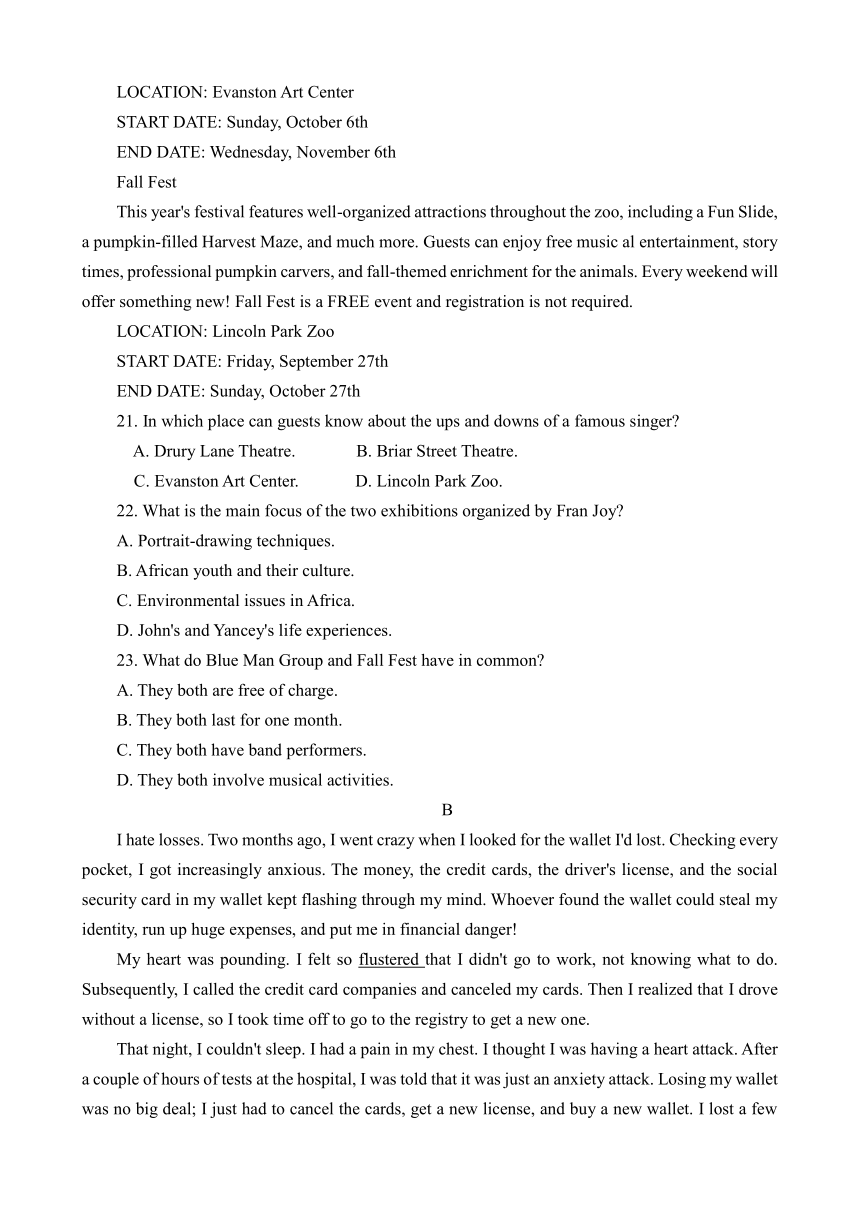 LOCATION: Evanston Art Center

START DATE: Sunday, October 6th

END DATE: Wednesday, November 6th

Fall Fest

This year's festival features well-organized attractions throughout the zoo, including a Fun Slide, a pumpkin-filled Harvest Maze, and much more. Guests can enjoy free music al entertainment, story times, professional pumpkin carvers, and fall-themed enrichment for the animals. Every weekend will offer something new! Fall Fest is a FREE event and registration is not required.

LOCATION: Lincoln Park Zoo

START DATE: Friday, September 27th

END DATE: Sunday, October 27th

21. In which place can guests know about the ups and downs of a famous singer?

A. Drury Lane Theatre. B. Briar Street Theatre.

C. Evanston Art Center. D. Lincoln Park Zoo.

22. What is the main focus of the two exhibitions organized by Fran Joy?

A. Portrait-drawing techniques.

B. African youth and their culture.

C. Environmental issues in Africa.

D. John's and Yancey's life experiences.

23. What do Blue Man Group and Fall Fest have in common?

A. They both are free of charge.

B. They both last for one month.

C. They both have band performers.

D. They both involve musical activities.

B

I hate losses. Two months ago, I went crazy when I looked for the wallet I'd lost. Checking every pocket, I got increasingly anxious. The money, the credit cards, the driver's license, and the social security card in my wallet kept flashing through my mind. Whoever found the wallet could steal my identity, run up huge expenses, and put me in financial danger!

My heart was pounding. I felt so flustered that I didn't go to work, not knowing what to do. Subsequently, I called the credit card companies and canceled my cards. Then I realized that I drove without a license, so I took time off to go to the registry to get a new one.

That night, I couldn't sleep. I had a pain in my chest. I thought I was having a heart attack. After a couple of hours of tests at the hospital, I was told that it was just an anxiety attack. Losing my wallet was no big deal; I just had to cancel the cards, get a new license, and buy a new wallet. I lost a few